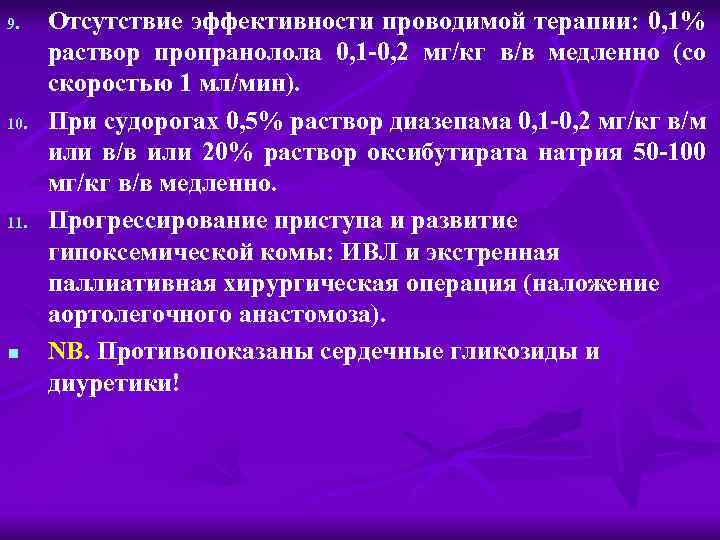 9. Отсутствие эффективности проводимой терапии: 0,1% раствор пропранолола 0,1-0,2 мг/кг в/в медленно (со скоростью 1 мл/мин).

10. При судорогах 0,5% раствор диазепама 0,1-0,2 мг/кг в/м или в/в или 20% раствор оксибутирата натрия 50-100 мг/кг в/в медленно.

11. Прогрессирование приступа и развитие гипоксемической комы: ИВЛ и экстренная паллиативная хирургическая операция (наложение аортолегочного анастомоза).

NB. Противопоказаны сердечные гликозиды и диуретики!